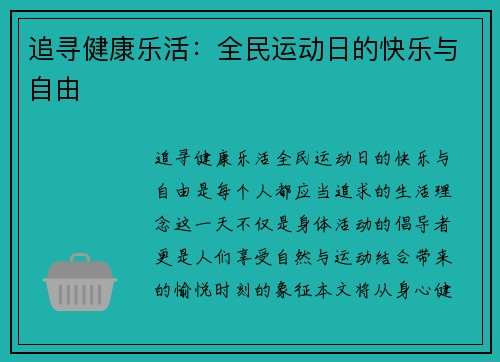 追寻健康乐活：全民运动日的快乐与自由

追寻健康乐活全民运动日的快乐与自由是每个人都应当追求的生活理念这一天不仅是身体活动的倡导者更是人们享受自然与运动结合带来的愉悦时刻的象征本文将从身心健